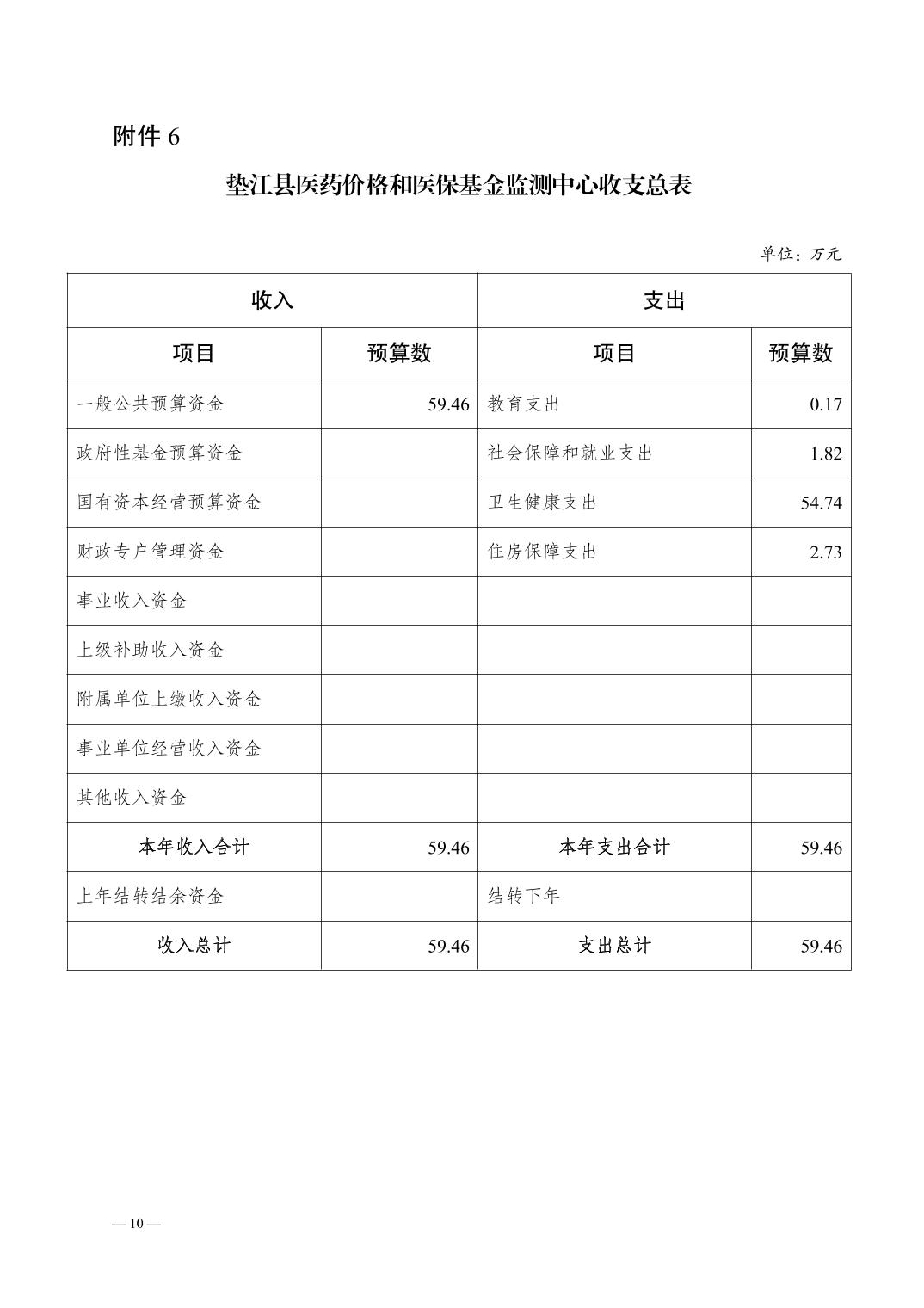 附件 6

垫江县医药价格和医保基金监测中心收支总表

单位：万元

| 收入 | | 支出 | |
|---|---|---|---|
| 项目 | 预算数 | 项目 | 预算数 |
| 一般公共预算资金 | 59.46 | 教育支出 | 0.17 |
| 政府性基金预算资金 | | 社会保障和就业支出 | 1.82 |
| 国有资本经营预算资金 | | 卫生健康支出 | 54.74 |
| 财政专户管理资金 | | 住房保障支出 | 2.73 |
| 事业收入资金 | | | |
| 上级补助收入资金 | | | |
| 附属单位上缴收入资金 | | | |
| 事业单位经营收入资金 | | | |
| 其他收入资金 | | | |
| 本年收入合计 | 59.46 | 本年支出合计 | 59.46 |
| 上年结转结余资金 | | 结转下年 | |
| 收入总计 | 59.46 | 支出总计 | 59.46 |

— 10 —